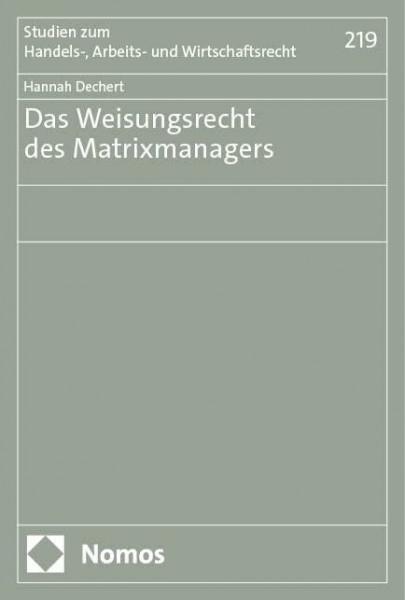 Studien zum
Handels-, Arbeits- und Wirtschaftsrecht

219

Hannah Dechert

Das Weisungsrecht
des Matrixmanagers

Nomos